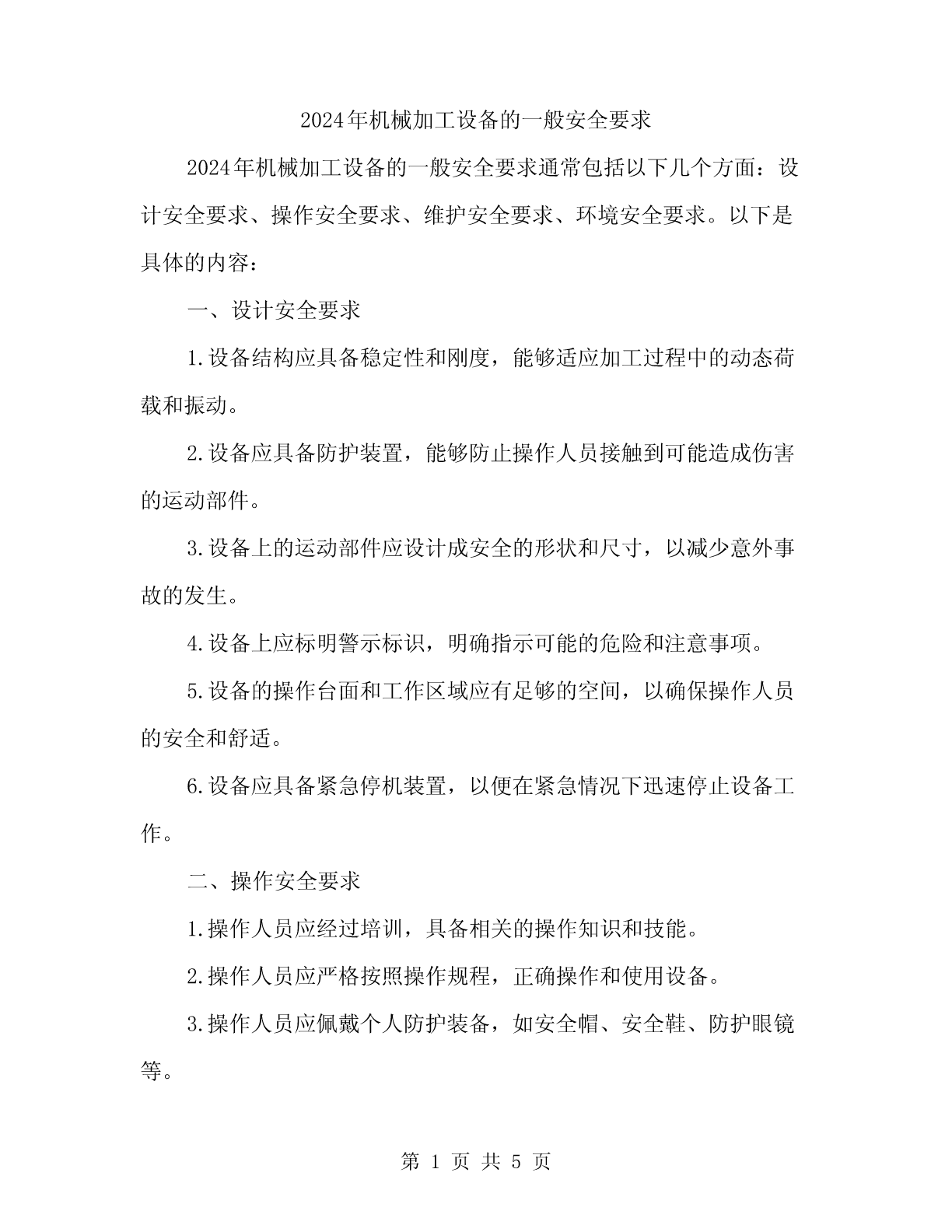 2024年机械加工设备的一般安全要求

2024年机械加工设备的一般安全要求通常包括以下几个方面：设计安全要求、操作安全要求、维护安全要求、环境安全要求。以下是具体的内容：

一、设计安全要求

1.设备结构应具备稳定性和刚度，能够适应加工过程中的动态荷载和振动。

2.设备应具备防护装置，能够防止操作人员接触到可能造成伤害的运动部件。

3.设备上的运动部件应设计成安全的形状和尺寸，以减少意外事故的发生。

4.设备上应标明警示标识，明确指示可能的危险和注意事项。

5.设备的操作台面和工作区域应有足够的空间，以确保操作人员的安全和舒适。

6.设备应具备紧急停机装置，以便在紧急情况下迅速停止设备工作。

二、操作安全要求

1.操作人员应经过培训，具备相关的操作知识和技能。

2.操作人员应严格按照操作规程，正确操作和使用设备。

3.操作人员应佩戴个人防护装备，如安全帽、安全鞋、防护眼镜等。

第 1 页 共 5 页